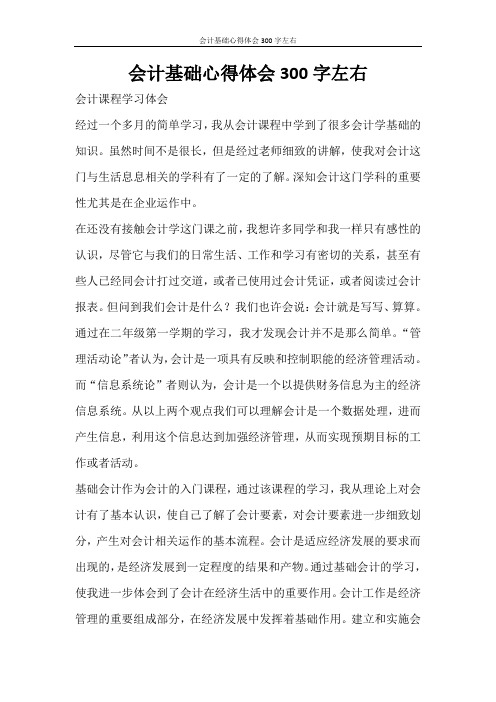 会计基础心得体会 300 字左右

会计基础心得体会 300 字左右

会计课程学习体会

经过一个多月的简单学习，我从会计课程中学到了很多会计学基础的知识。虽然时间不是很长，但是经过老师细致的讲解，使我对会计这门与生活息息相关的学科有了一定的了解。深知会计这门学科的重要性尤其是在企业运作中。

在还没有接触会计学这门课之前，我想许多同学和我一样只有感性的认识，尽管它与我们的日常生活、工作和学习有密切的关系，甚至有些人已经同会计打过交道，或者已使用过会计凭证，或者阅读过会计报表。但问到我们会计是什么？我们也许会说：会计就是写写、算算。通过在二年级第一学期的学习，我才发现会计并不是那么简单。“管理活动论”者认为，会计是一项具有反映和控制职能的经济管理活动。而“信息系统论”者则认为，会计是一个以提供财务信息为主的经济信息系统。从以上两个观点我们可以理解会计是一个数据处理，进而产生信息，利用这个信息达到加强经济管理，从而实现预期目标的工作或者活动。

基础会计作为会计的入门课程，通过该课程的学习，我从理论上对会计有了基本认识，使自己了解了会计要素，对会计要素进一步细致划分，产生对会计相关运作的基本流程。会计是适应经济发展的要求而出现的，是经济发展到一定程度的结果和产物。通过基础会计的学习，使我进一步体会到了会计在经济生活中的重要作用。会计工作是经济管理的重要组成部分，在经济发展中发挥着基础作用。建立和实施会